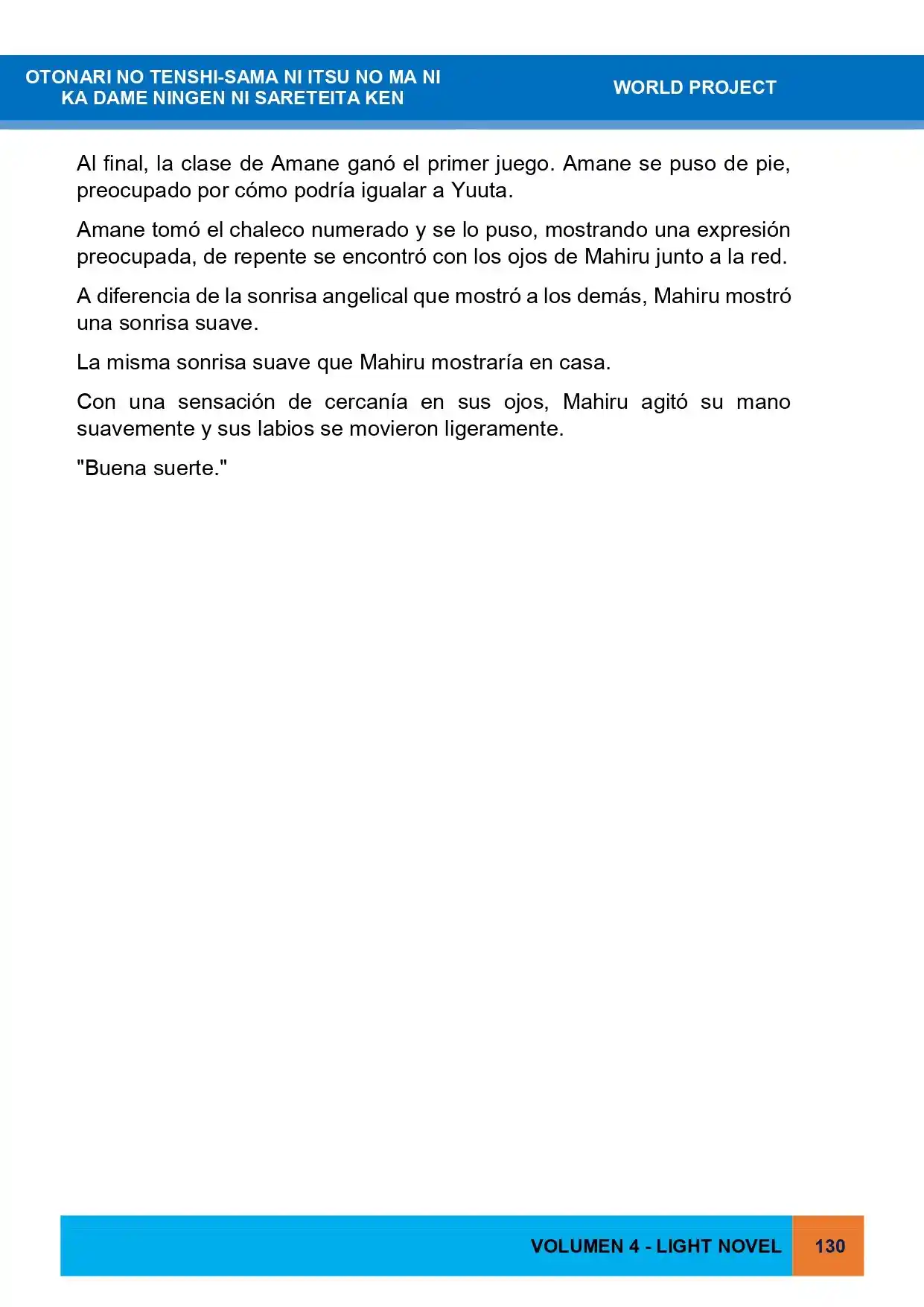 OTONARI NO TENSHI-SAMA NI ITSU NO MA NI
KA DAME NINGEN NI SARETEITA KEN

WORLD PROJECT

Al final, la clase de Amane ganó el primer juego. Amane se puso de pie, preocupado por cómo podría igualar a Yuuta.

Amane tomó el chaleco numerado y se lo puso, mostrando una expresión preocupada, de repente se encontró con los ojos de Mahiru junto a la red.

A diferencia de la sonrisa angelical que mostró a los demás, Mahiru mostró una sonrisa suave.

La misma sonrisa suave que Mahiru mostraría en casa.

Con una sensación de cercanía en sus ojos, Mahiru agitó su mano suavemente y sus labios se movieron ligeramente.

"Buena suerte."

VOLUMEN 4 - LIGHT NOVEL

130